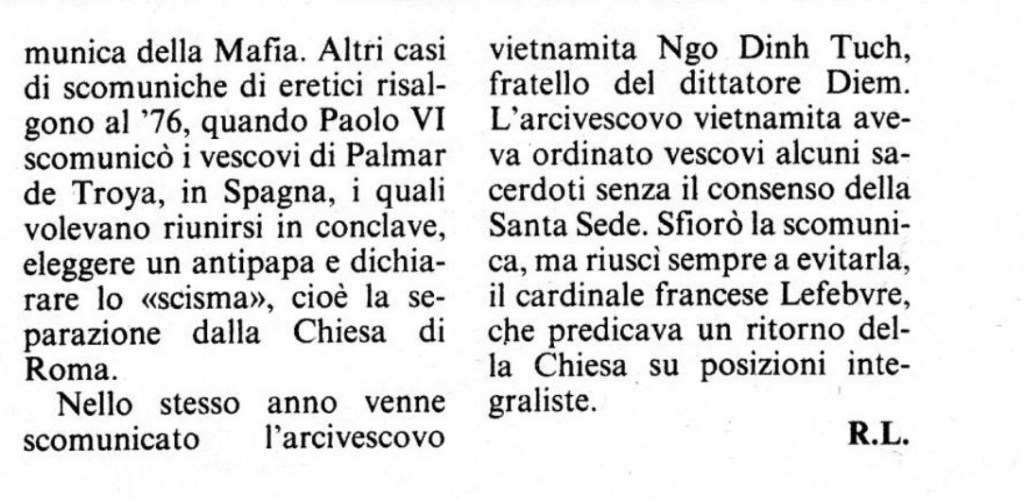 munica della Mafia. Altri casi di scomuniche di eretici risalgono al '76, quando Paolo VI scomunicò i vescovi di Palmar de Troya, in Spagna, i quali volevano riunirsi in conclave, eleggere un antipapa e dichiarare lo «scisma», cioè la separazione dalla Chiesa di Roma.

Nello stesso anno venne scomunicato l'arcivescovo vietnamita Ngo Dinh Tuch, fratello del dittatore Diem. L'arcivescovo vietnamita aveva ordinato vescovi alcuni sacerdoti senza il consenso della Santa Sede. Sfiorò la scomunica, ma riuscì sempre a evitarla, il cardinale francese Lefebvre, che predicava un ritorno della Chiesa su posizioni integraliste.

R.L.